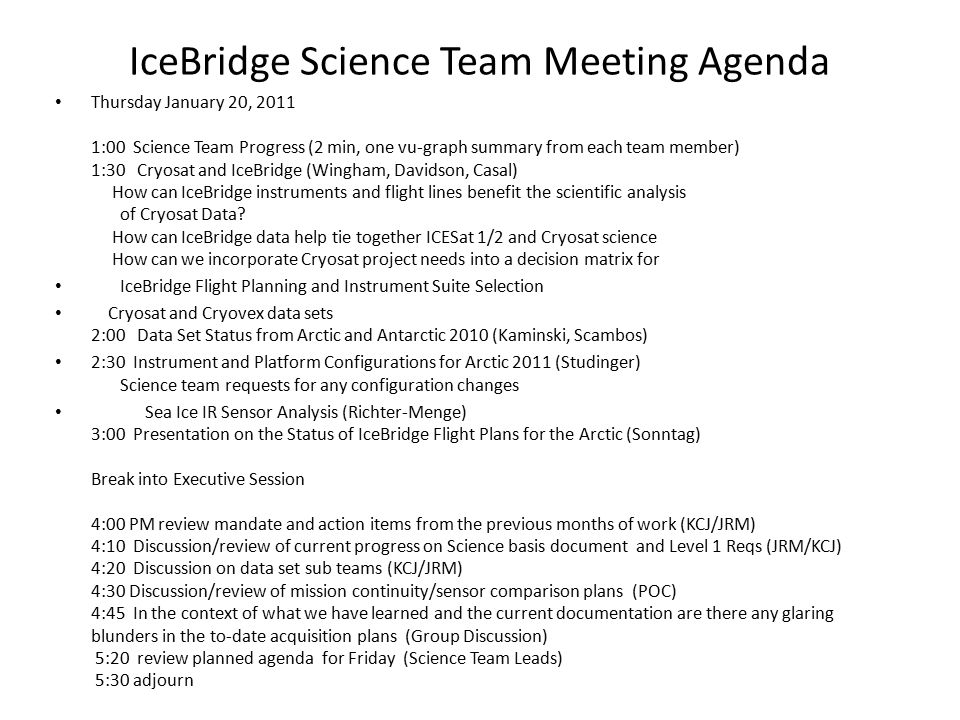 IceBridge Science Team Meeting Agenda

• Thursday January 20, 2011

1:00 Science Team Progress (2 min, one vu-graph summary from each team member)
1:30 Cryosat and IceBridge (Wingham, Davidson, Casal)
How can IceBridge instruments and flight lines benefit the scientific analysis of Cryosat Data?
How can IceBridge data help tie together ICESat 1/2 and Cryosat science
How can we incorporate Cryosat project needs into a decision matrix for

• IceBridge Flight Planning and Instrument Suite Selection

• Cryosat and Cryovex data sets
2:00 Data Set Status from Arctic and Antarctic 2010 (Kaminski, Scambos)

• 2:30 Instrument and Platform Configurations for Arctic 2011 (Studinger)
Science team requests for any configuration changes

• Sea Ice IR Sensor Analysis (Richter-Menge)
3:00 Presentation on the Status of IceBridge Flight Plans for the Arctic (Sonntag)

Break into Executive Session

4:00 PM review mandate and action items from the previous months of work (KCJ/JRM)
4:10 Discussion/review of current progress on Science basis document and Level 1 Reqs (JRM/KCJ)
4:20 Discussion on data set sub teams (KCJ/JRM)
4:30 Discussion/review of mission continuity/sensor comparison plans (POC)
4:45 In the context of what we have learned and the current documentation are there any glaring blunders in the to-date acquisition plans (Group Discussion)
5:20 review planned agenda for Friday (Science Team Leads)
5:30 adjourn